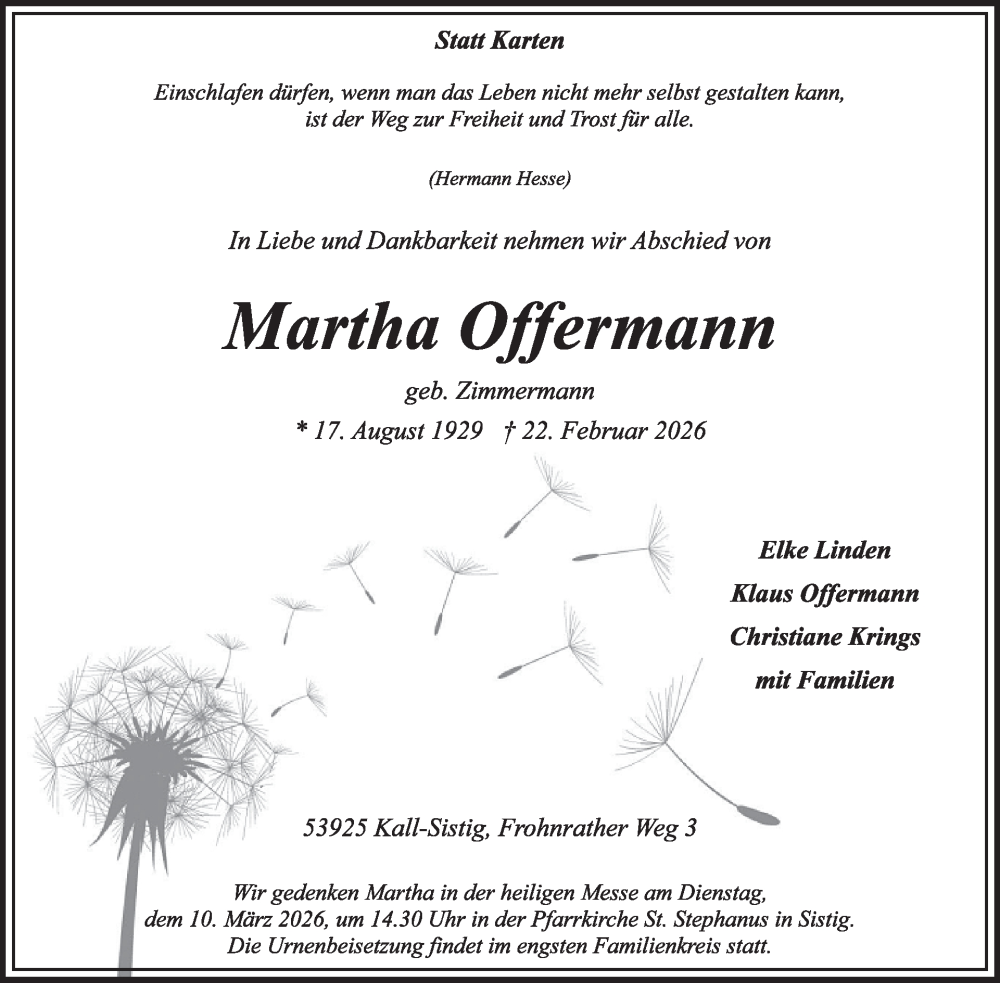 Statt Karten

Einschlafen dürfen, wenn man das Leben nicht mehr selbst gestalten kann, ist der Weg zur Freiheit und Trost für alle.

(Hermann Hesse)

In Liebe und Dankbarkeit nehmen wir Abschied von

Martha Offermann

geb. Zimmermann

* 17. August 1929 † 22. Februar 2026

Elke Linden
Klaus Offermann
Christiane Krings
mit Familien

53925 Kall-Sistig, Frohnrather Weg 3

Wir gedenken Martha in der heiligen Messe am Dienstag, dem 10. März 2026, um 14.30 Uhr in der Pfarrkirche St. Stephanus in Sistig. Die Urnenbeisetzung findet im engsten Familienkreis statt.